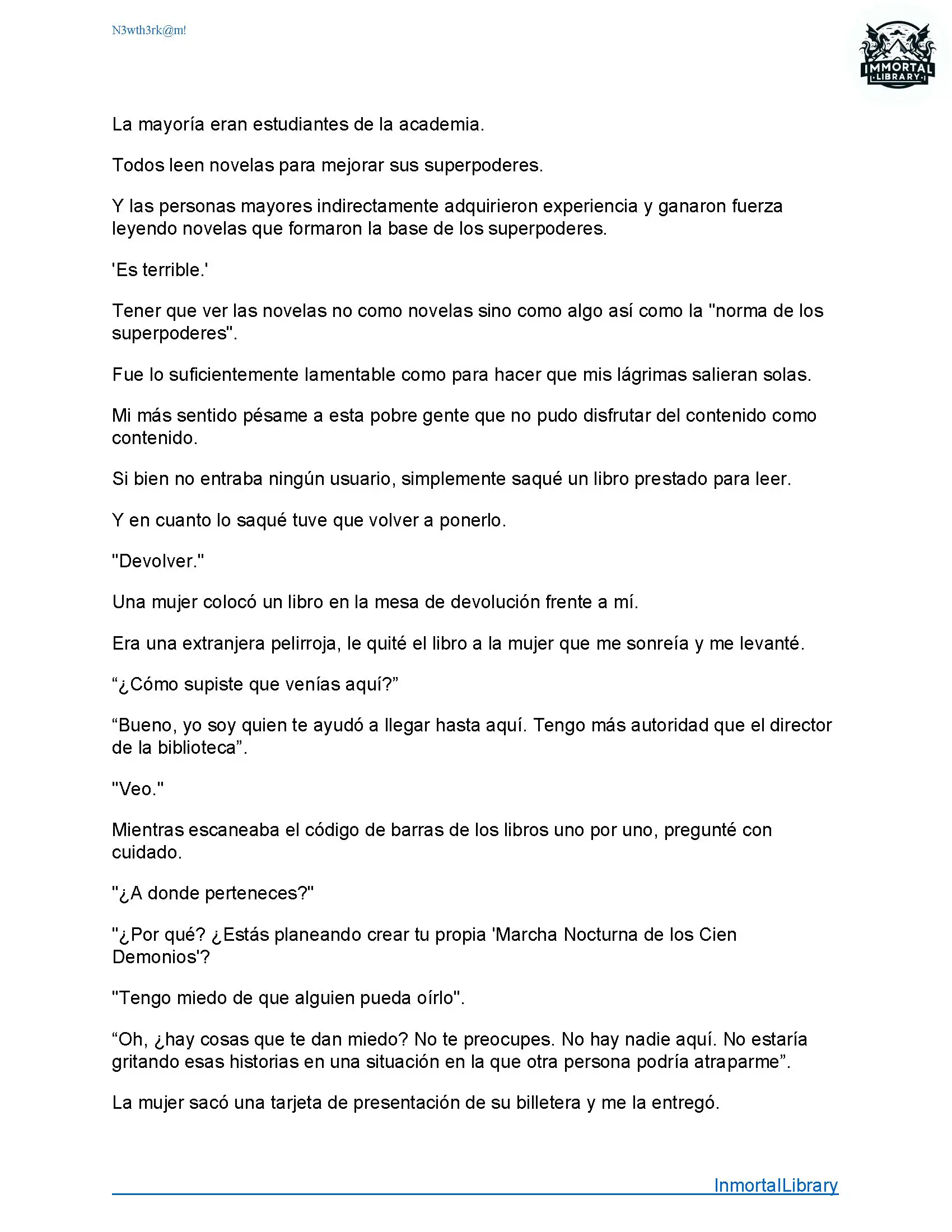 N3wth3rk@m!

IMMORTAL
LIBRARY

La mayoría eran estudiantes de la academia.

Todos leen novelas para mejorar sus superpoderes.

Y las personas mayores indirectamente adquirieron experiencia y ganaron fuerza leyendo novelas que formaron la base de los superpoderes.

'Es terrible.'

Tener que ver las novelas no como novelas sino como algo así como la "norma de los superpoderes".

Fue lo suficientemente lamentable como para hacer que mis lágrimas salieran solas.

Mi más sentido pésame a esta pobre gente que no pudo disfrutar del contenido como contenido.

Si bien no entraba ningún usuario, simplemente saqué un libro prestado para leer.

Y en cuanto lo saqué tuve que volver a ponerlo.

"Devolver."

Una mujer colocó un libro en la mesa de devolución frente a mí.

Era una extranjera pelirroja, le quité el libro a la mujer que me sonreía y me levanté.

“¿Cómo supiste que venías aquí?”

“Bueno, yo soy quien te ayudó a llegar hasta aquí. Tengo más autoridad que el director de la biblioteca”.

"Veo."

Mientras escaneaba el código de barras de los libros uno por uno, pregunté con cuidado.

"¿A donde perteneces?"

"¿Por qué? ¿Estás planeando crear tu propia 'Marcha Nocturna de los Cien Demonios'?

"Tengo miedo de que alguien pueda oírlo".

“Oh, ¿hay cosas que te dan miedo? No te preocupes. No hay nadie aquí. No estaría gritando esas historias en una situación en la que otra persona podría atraparme”.

La mujer sacó una tarjeta de presentación de su billetera y me la entregó.

InmortalLibrary